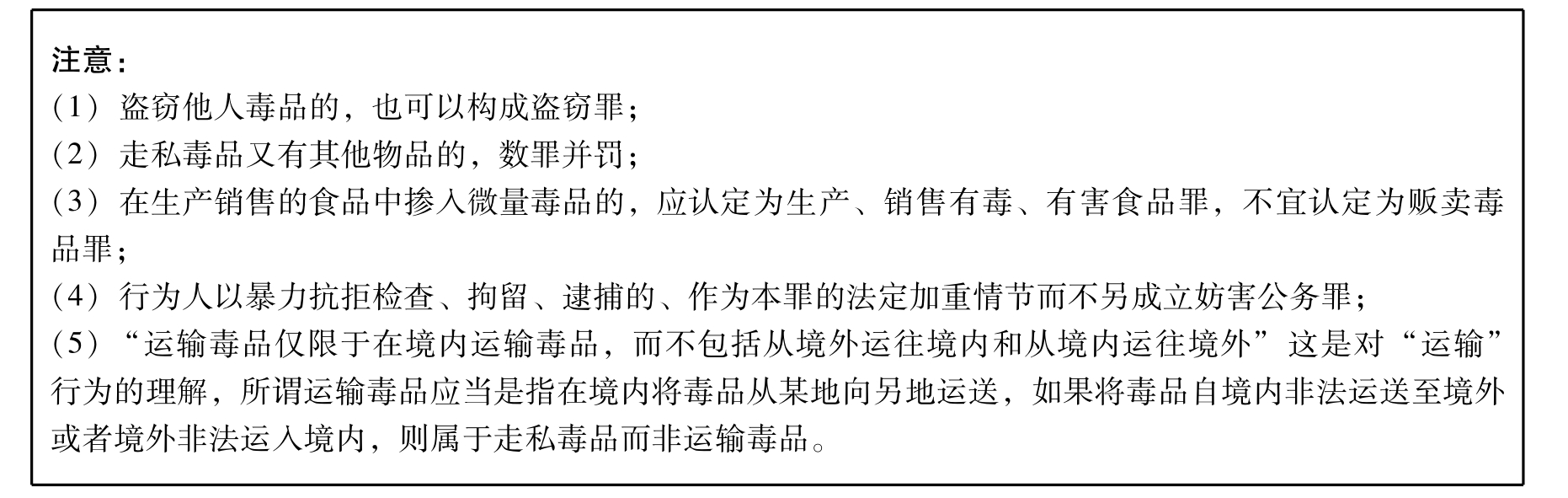 注意：

（1）盗窃他人毒品的，也可以构成盗窃罪；

（2）走私毒品又有其他物品的，数罪并罚；

（3）在生产销售的食品中掺入微量毒品的，应认定为生产、销售有毒、有害食品罪，不宜认定为贩卖毒品罪；

（4）行为人以暴力抗拒检查、拘留、逮捕的、作为本罪的法定加重情节而不另成立妨害公务罪；

（5）“运输毒品仅限于在境内运输毒品，而不包括从境外运往境内和从境内运往境外”这是对“运输”行为的理解，所谓运输毒品应当是指在境内将毒品从某地向另地运送，如果将毒品自境内非法运送至境外或者境外非法运入境内，则属于走私毒品而非运输毒品。